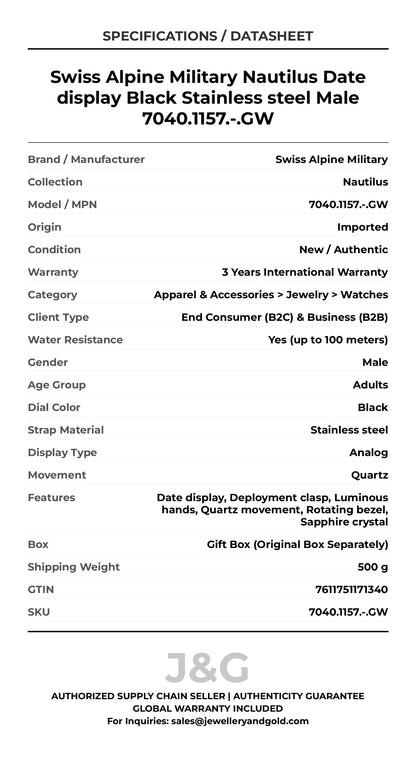 SPECIFICATIONS / DATASHEET

Swiss Alpine Military Nautilus Date display Black Stainless steel Male 7040.1157.-.GW

| | |
|---|---|
| Brand / Manufacturer | Swiss Alpine Military |
| Collection | Nautilus |
| Model / MPN | 7040.1157.-.GW |
| Origin | Imported |
| Condition | New / Authentic |
| Warranty | 3 Years International Warranty |
| Category | Apparel & Accessories > Jewelry > Watches |
| Client Type | End Consumer (B2C) & Business (B2B) |
| Water Resistance | Yes (up to 100 meters) |
| Gender | Male |
| Age Group | Adults |
| Dial Color | Black |
| Strap Material | Stainless steel |
| Display Type | Analog |
| Movement | Quartz |
| Features | Date display, Deployment clasp, Luminous hands, Quartz movement, Rotating bezel, Sapphire crystal |
| Box | Gift Box (Original Box Separately) |
| Shipping Weight | 500 g |
| GTIN | 7611751171340 |
| SKU | 7040.1157.-.GW |

J&G

AUTHORIZED SUPPLY CHAIN SELLER | AUTHENTICITY GUARANTEE
GLOBAL WARRANTY INCLUDED
For Inquiries: sales@jewelleryandgold.com